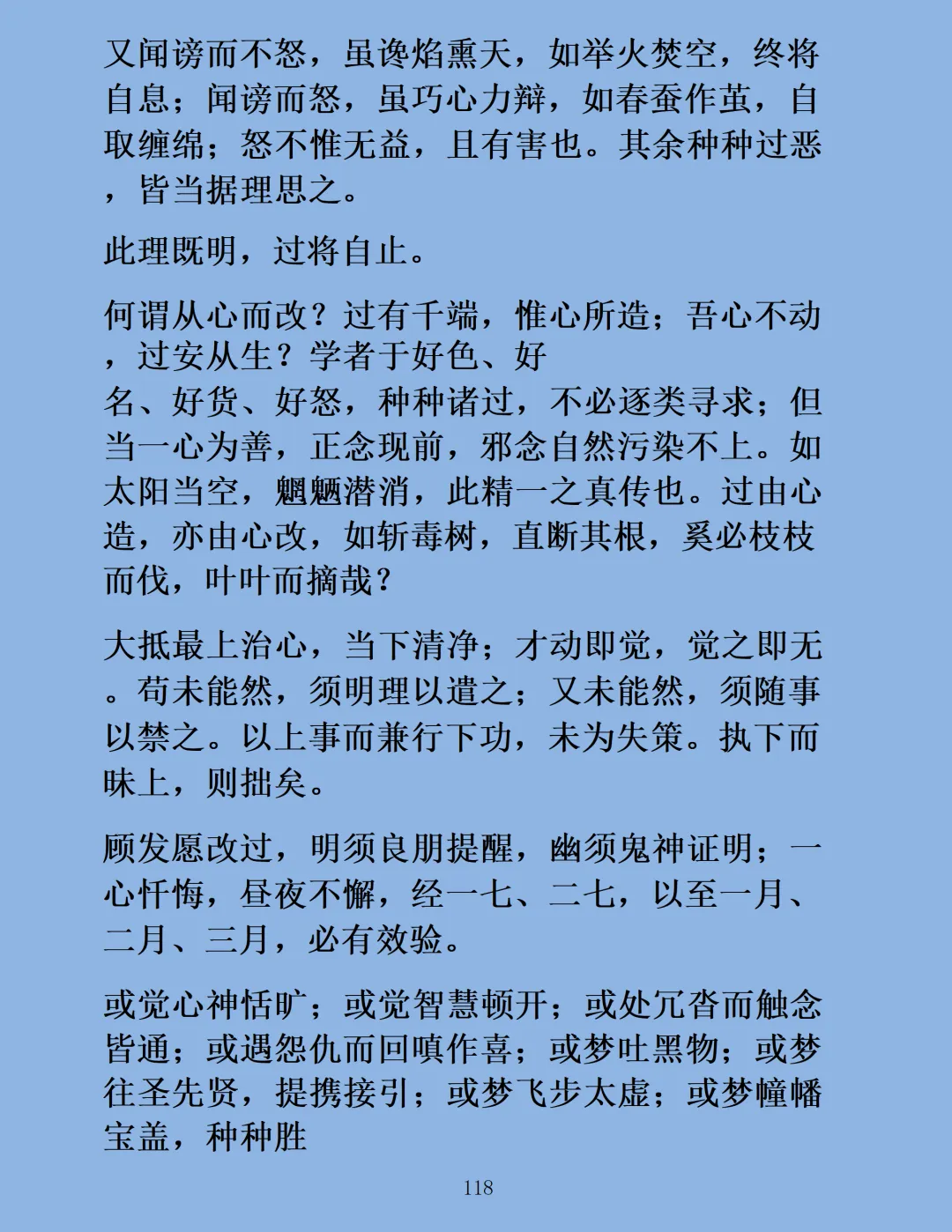 又闻谤而不怒，虽谗焰熏天，如举火焚空，终将自息；闻谤而怒，虽巧心力辩，如春蚕作茧，自取缠绵；怒不惟无益，且有害也。其余种种过恶，皆当据理思之。

此理既明，过将自止。

何谓从心而改？过有千端，惟心所造；吾心不动，过安从生？学者于好色、好名、好货、好怒，种种诸过，不必逐类寻求；但当一心为善，正念现前，邪念自然污染不上。如太阳当空，魍魉潜消，此精一之真传也。过由心造，亦由心改，如斩毒树，直断其根，奚必枝枝而伐，叶叶而摘哉？

大抵最上治心，当下清净；才动即觉，觉之即无。苟未能然，须明理以遣之；又未能然，须随事以禁之。以上事而兼行下功，未为失策。执下而昧上，则拙矣。

顾发愿改过，明须良朋提醒，幽须鬼神证明；一心忏悔，昼夜不懈，经一七、二七，以至一月、二月、三月，必有效验。

或觉心神恬旷；或觉智慧顿开；或处冗沓而触念皆通；或遇怨仇而回嗔作喜；或梦吐黑物；或梦往圣先贤，提携接引；或梦飞步太虚；或梦幢幡宝盖，种种胜

118